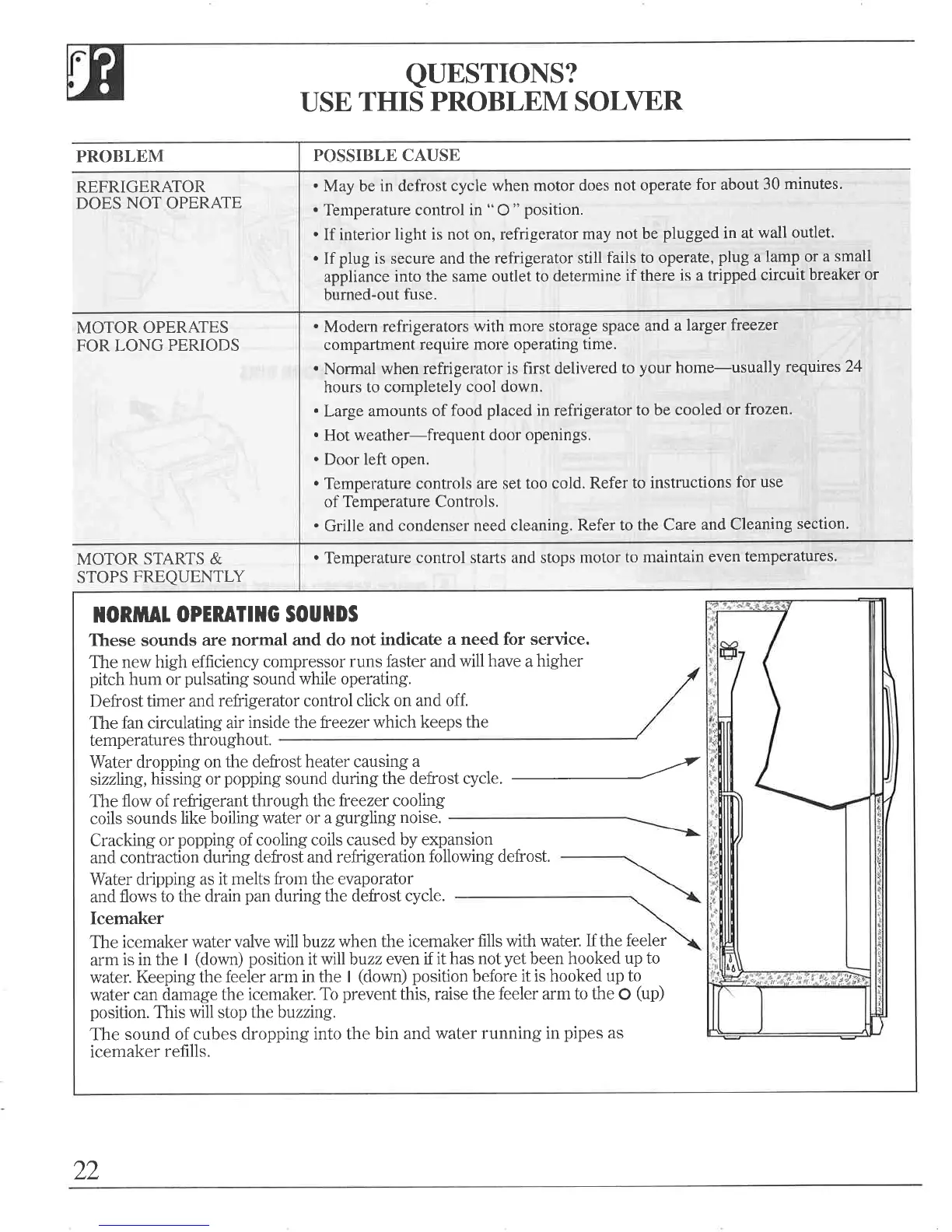 QUESTIONS?
USE THIS PROBLEM SOLVER

| PROBLEM | POSSIBLE CAUSE |
|---|---|
| REFRIGERATOR DOES NOT OPERATE | • May be in defrost cycle when motor does not operate for about 30 minutes. • Temperature control in " O " position. • If interior light is not on, refrigerator may not be plugged in at wall outlet. • If plug is secure and the refrigerator still fails to operate, plug a lamp or a small appliance into the same outlet to determine if there is a tripped circuit breaker or burned-out fuse. |
| MOTOR OPERATES FOR LONG PERIODS | • Modern refrigerators with more storage space and a larger freezer compartment require more operating time. • Normal when refrigerator is first delivered to your home—usually requires 24 hours to completely cool down. • Large amounts of food placed in refrigerator to be cooled or frozen. • Hot weather—frequent door openings. • Door left open. • Temperature controls are set too cold. Refer to instructions for use of Temperature Controls. • Grille and condenser need cleaning. Refer to the Care and Cleaning section. |
| MOTOR STARTS & STOPS FREQUENTLY | • Temperature control starts and stops motor to maintain even temperatures. |

NORMAL OPERATING SOUNDS

These sounds are normal and do not indicate a need for service.

The new high efficiency compressor runs faster and will have a higher pitch hum or pulsating sound while operating.

Defrost timer and refrigerator control click on and off.

The fan circulating air inside the freezer which keeps the temperatures throughout.

Water dropping on the defrost heater causing a sizzling, hissing or popping sound during the defrost cycle.

The flow of refrigerant through the freezer cooling coils sounds like boiling water or a gurgling noise.

Cracking or popping of cooling coils caused by expansion and contraction during defrost and refrigeration following defrost.

Water dripping as it melts from the evaporator and flows to the drain pan during the defrost cycle.

Icemaker

The icemaker water valve will buzz when the icemaker fills with water. If the feeler arm is in the I (down) position it will buzz even if it has not yet been hooked up to water. Keeping the feeler arm in the I (down) position before it is hooked up to water can damage the icemaker. To prevent this, raise the feeler arm to the O (up) position. This will stop the buzzing.

The sound of cubes dropping into the bin and water running in pipes as icemaker refills.

22